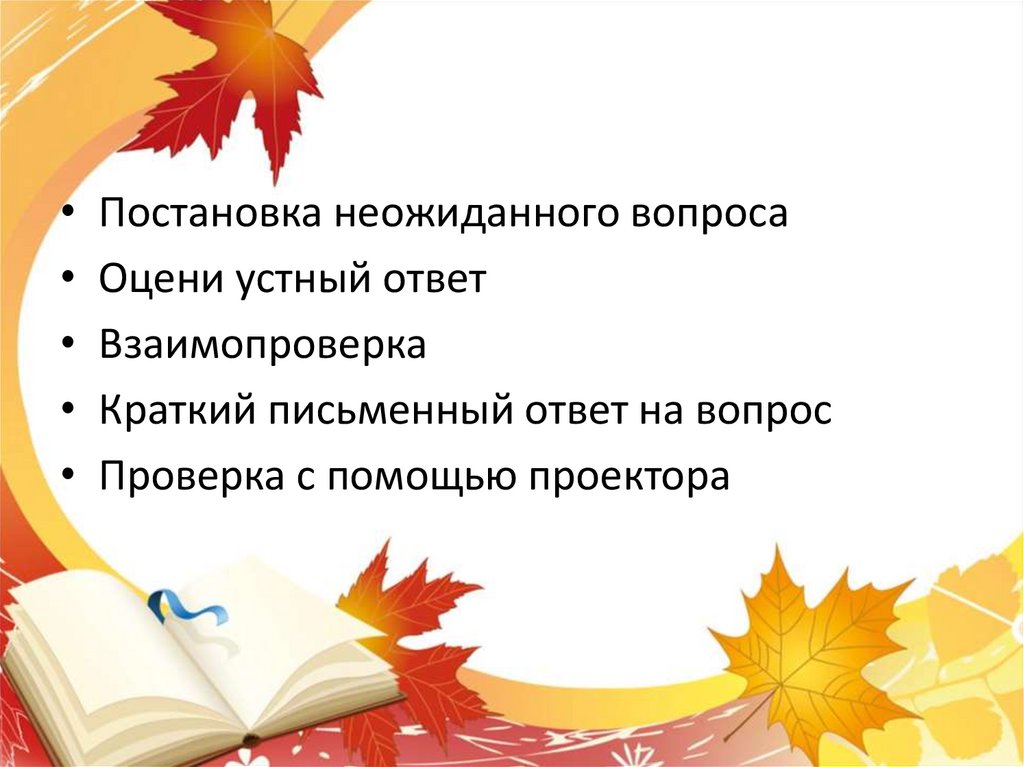 • Постановка неожиданного вопроса
• Оцени устный ответ
• Взаимопроверка
• Краткий письменный ответ на вопрос
• Проверка с помощью проектора